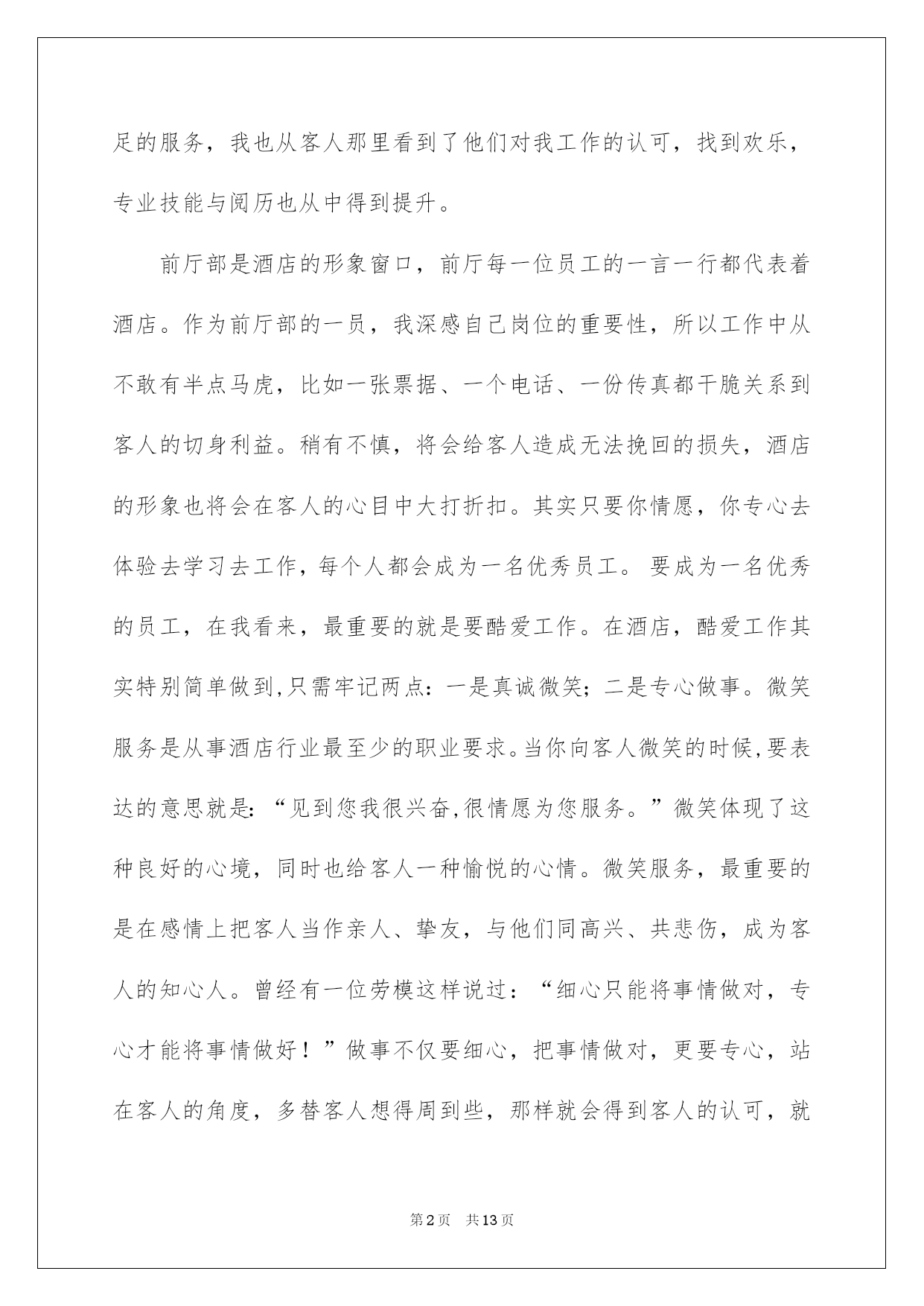 足的服务，我也从客人那里看到了他们对我工作的认可，找到欢乐，专业技能与阅历也从中得到提升。

前厅部是酒店的形象窗口，前厅每一位员工的一言一行都代表着酒店。作为前厅部的一员，我深感自己岗位的重要性，所以工作中从不敢有半点马虎，比如一张票据、一个电话、一份传真都干脆关系到客人的切身利益。稍有不慎，将会给客人造成无法挽回的损失，酒店的形象也将会在客人的心目中大打折扣。其实只要你情愿，你专心去体验去学习去工作，每个人都会成为一名优秀员工。 要成为一名优秀的员工，在我看来，最重要的就是要酷爱工作。在酒店，酷爱工作其实特别简单做到,只需牢记两点：一是真诚微笑；二是专心做事。微笑服务是从事酒店行业最至少的职业要求。当你向客人微笑的时候,要表达的意思就是：“见到您我很兴奋,很情愿为您服务。”微笑体现了这种良好的心境，同时也给客人一种愉悦的心情。微笑服务，最重要的是在感情上把客人当作亲人、挚友，与他们同高兴、共悲伤，成为客人的知心人。曾经有一位劳模这样说过：“细心只能将事情做对，专心才能将事情做好！”做事不仅要细心，把事情做对，更要专心，站在客人的角度，多替客人想得周到些，那样就会得到客人的认可，就

第2页 共13页